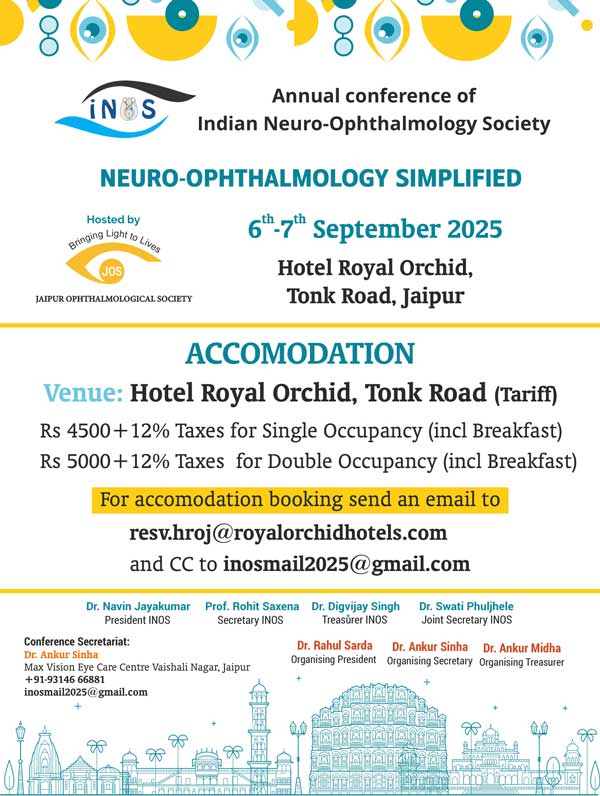 iNOS

Annual conference of Indian Neuro-Ophthalmology Society

NEURO-OPHTHALMOLOGY SIMPLIFIED

Hosted by
Bringing Light to Lives
JOS
JAIPUR OPHTHALMOLOGICAL SOCIETY

$6^{th}$-$7^{th}$ September 2025

Hotel Royal Orchid, Tonk Road, Jaipur

ACCOMODATION

Venue: Hotel Royal Orchid, Tonk Road (Tariff)

Rs 4500+12% Taxes for Single Occupancy (incl Breakfast)

Rs 5000+12% Taxes for Double Occupancy (incl Breakfast)

For accomodation booking send an email to

resv.hroj@royalorchidhotels.com

and CC to inosmail2025@gmail.com

Dr. Navin Jayakumar
President INOS

Prof. Rohit Saxena
Secretary INOS

Dr. Digvijay Singh
Treasurer INOS

Dr. Swati Phuljhele
Joint Secretary INOS

Conference Secretariat:
Dr. Ankur Sinha
Max Vision Eye Care Centre Vaishali Nagar, Jaipur
+91-93146 66881
inosmail2025@gmail.com

Dr. Rahul Sarda
Organising President

Dr. Ankur Sinha
Organising Secretary

Dr. Ankur Midha
Organising Treasurer